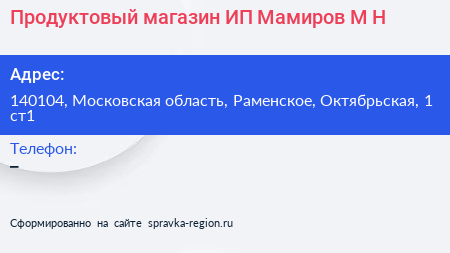 Продуктовый магазин ИП Мамиров М Н

Адрес:

140104, Московская область, Раменское, Октябрьская, 1 ст1

Телефон:

–

Сформированно на сайте spravka-region.ru